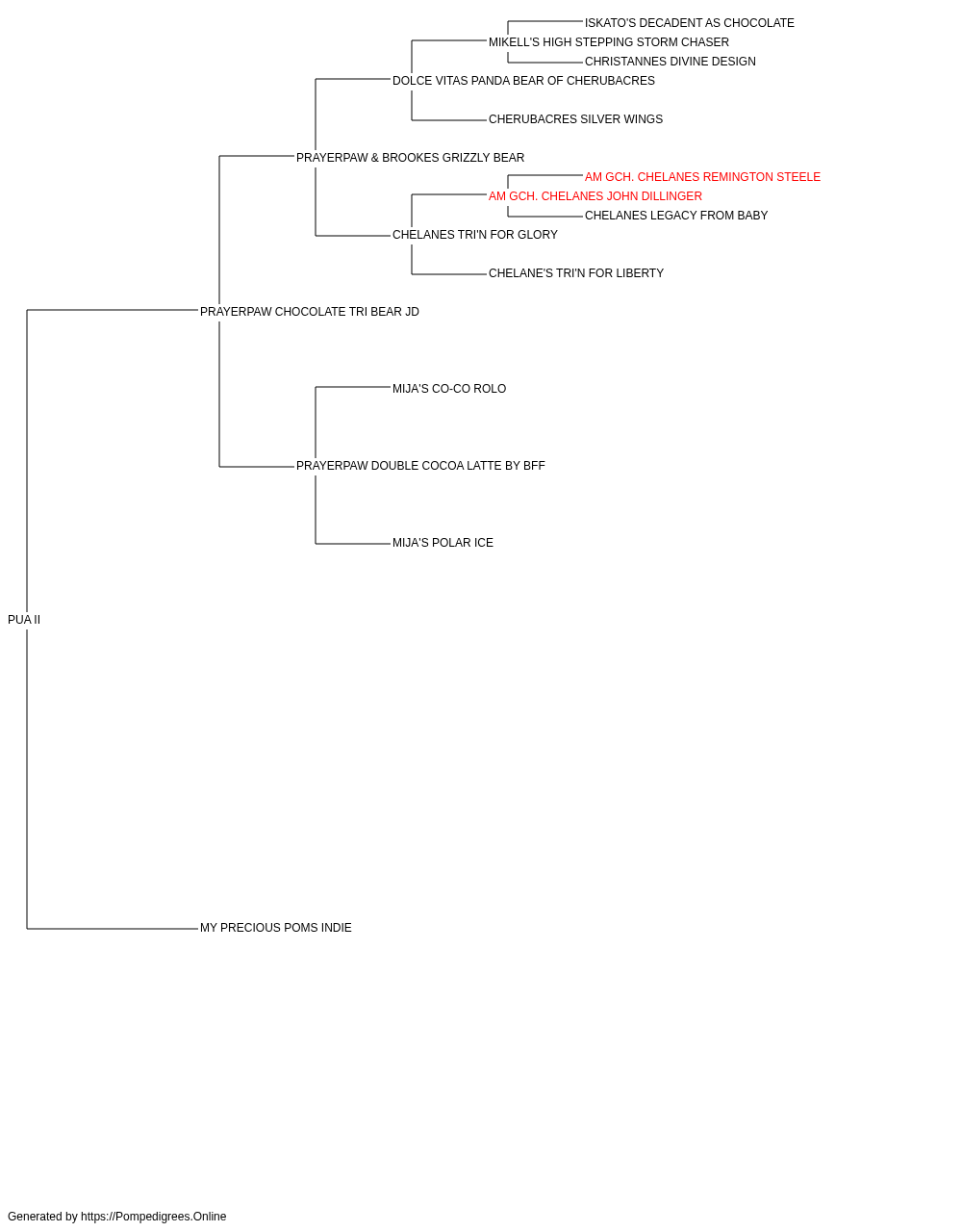 ISKATO'S DECADENT AS CHOCOLATE
MIKELL'S HIGH STEPPING STORM CHASER
CHRISTANNES DIVINE DESIGN
DOLCE VITAS PANDA BEAR OF CHERUBACRES
CHERUBACRES SILVER WINGS
PRAYERPAW & BROOKES GRIZZLY BEAR
AM GCH. CHELANES REMINGTON STEELE
AM GCH. CHELANES JOHN DILLINGER
CHELANES LEGACY FROM BABY
CHELANES TRI'N FOR GLORY
CHELANE'S TRI'N FOR LIBERTY
PRAYERPAW CHOCOLATE TRI BEAR JD
MIJA'S CO-CO ROLO
PRAYERPAW DOUBLE COCOA LATTE BY BFF
MIJA'S POLAR ICE
PUA II
MY PRECIOUS POMS INDIE

Generated by https://Pompedigrees.Online